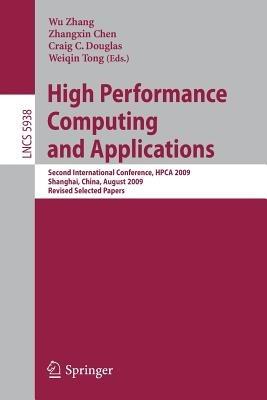 LNCS 5938

Wu Zhang
Zhangxin Chen
Craig C. Douglas
Weiqin Tong (Eds.)

High Performance Computing and Applications

Second International Conference, HPCA 2009
Shanghai, China, August 2009
Revised Selected Papers

Springer